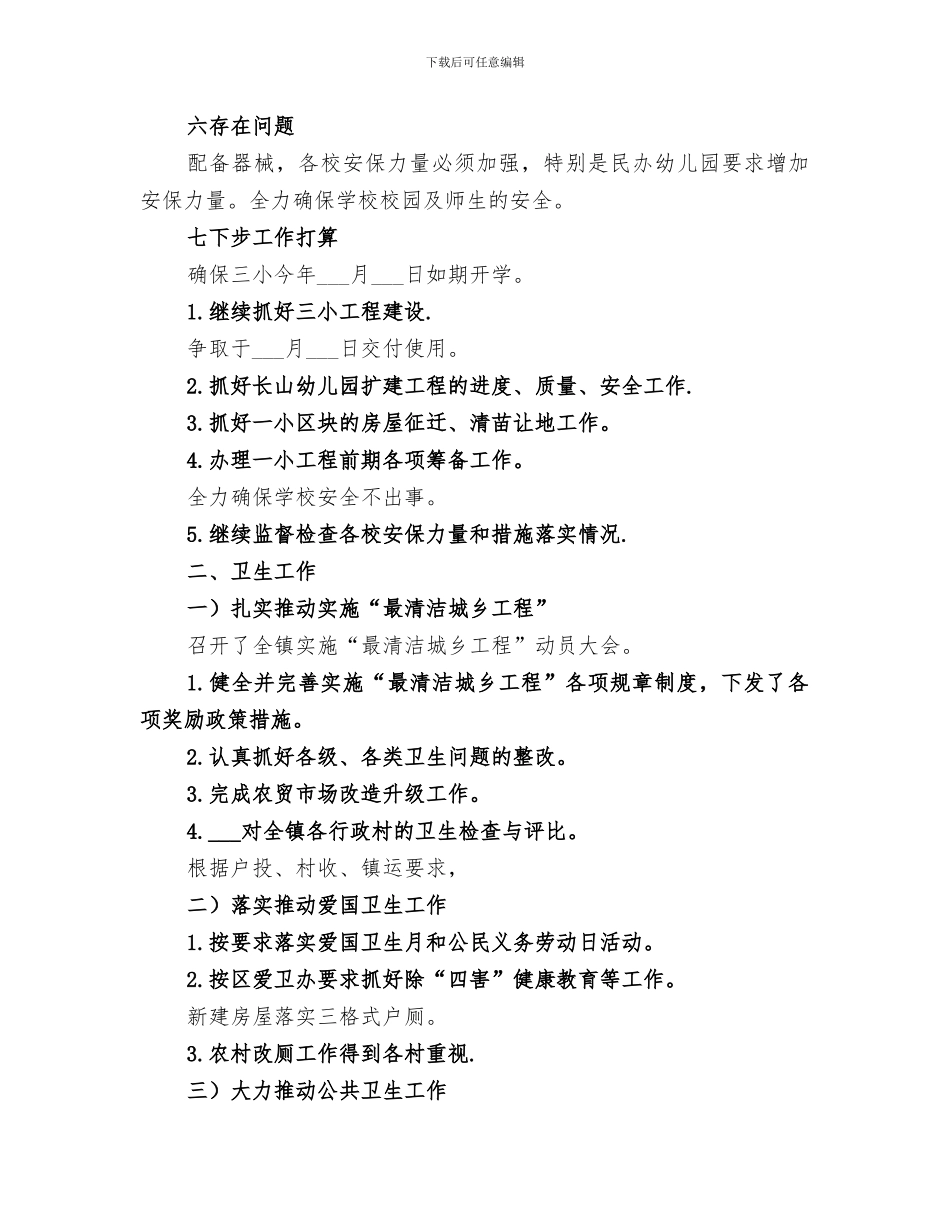 下载后可任意编辑

六存在问题

配备器械，各校安保力量必须加强，特别是民办幼儿园要求增加安保力量。全力确保学校校园及师生的安全。

七下步工作打算

确保三小今年___月___日如期开学。

1.继续抓好三小工程建设.

争取于___月___日交付使用。

2.抓好长山幼儿园扩建工程的进度、质量、安全工作.

3.抓好一小区块的房屋征迁、清苗让地工作。

4.办理一小工程前期各项筹备工作。

全力确保学校安全不出事。

5.继续监督检查各校安保力量和措施落实情况.

二、卫生工作

一）扎实推动实施“最清洁城乡工程”

召开了全镇实施“最清洁城乡工程”动员大会。

1.健全并完善实施“最清洁城乡工程”各项规章制度，下发了各项奖励政策措施。

2.认真抓好各级、各类卫生问题的整改。

3.完成农贸市场改造升级工作。

4.___对全镇各行政村的卫生检查与评比。

根据户投、村收、镇运要求，

二）落实推动爱国卫生工作

1.按要求落实爱国卫生月和公民义务劳动日活动。

2.按区爱卫办要求抓好除“四害”健康教育等工作。

新建房屋落实三格式户厕。

3.农村改厕工作得到各村重视.

三）大力推动公共卫生工作